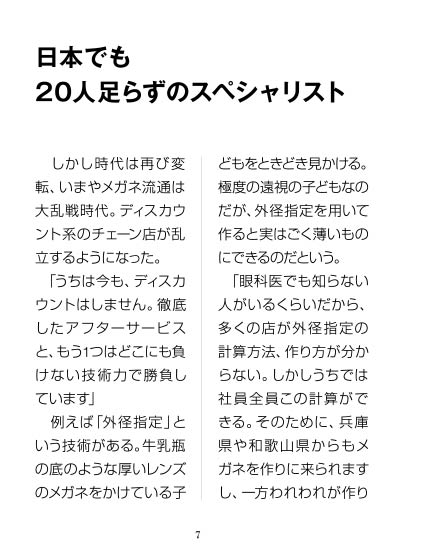 日本でも
20人足らずのスペシャリスト

しかし時代は再び変転、いまやメガネ流通は大乱戦時代。ディスカウント系のチェーン店が乱立するようになった。

「うちは今も、ディスカウントはしません。徹底したアフターサービスと、もう1つはどこにも負けない技術力で勝負しています」

例えば「外径指定」という技術がある。牛乳瓶の底のような厚いレンズのメガネをかけている子どもをときどき見かける。極度の遠視の子どもなのだが、外径指定を用いて作ると実はごく薄いものにできるのだという。

「眼科医でも知らない人がいるくらいだから、多くの店が外径指定の計算方法、作り方が分からない。しかしうちでは社員全員この計算ができる。そのために、兵庫県や和歌山県からもメガネを作りに来られますし、一方われわれが作り

7